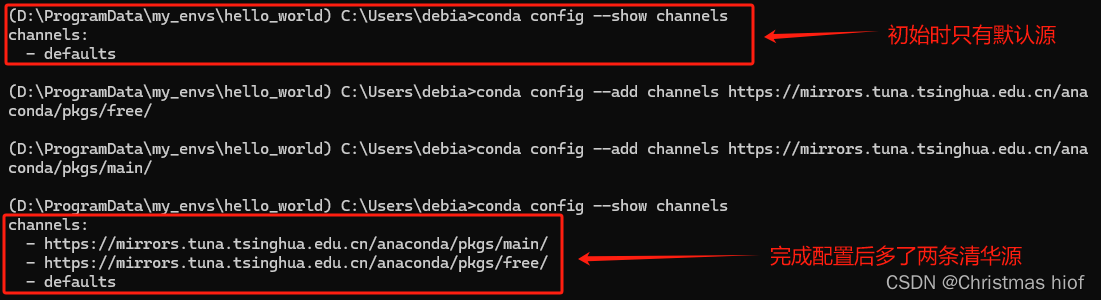 (D:\ProgramData\my_envs\hello_world) C:\Users\debia>conda config --show channels
channels:
  - defaults

初始时只有默认源

(D:\ProgramData\my_envs\hello_world) C:\Users\debia>conda config --add channels https://mirrors.tuna.tsinghua.edu.cn/anaconda/pkgs/free/

(D:\ProgramData\my_envs\hello_world) C:\Users\debia>conda config --add channels https://mirrors.tuna.tsinghua.edu.cn/anaconda/pkgs/main/

(D:\ProgramData\my_envs\hello_world) C:\Users\debia>conda config --show channels
channels:
  - https://mirrors.tuna.tsinghua.edu.cn/anaconda/pkgs/main/
  - https://mirrors.tuna.tsinghua.edu.cn/anaconda/pkgs/free/
  - defaults

完成配置后多了两条清华源

CSDN @Christmas hiof